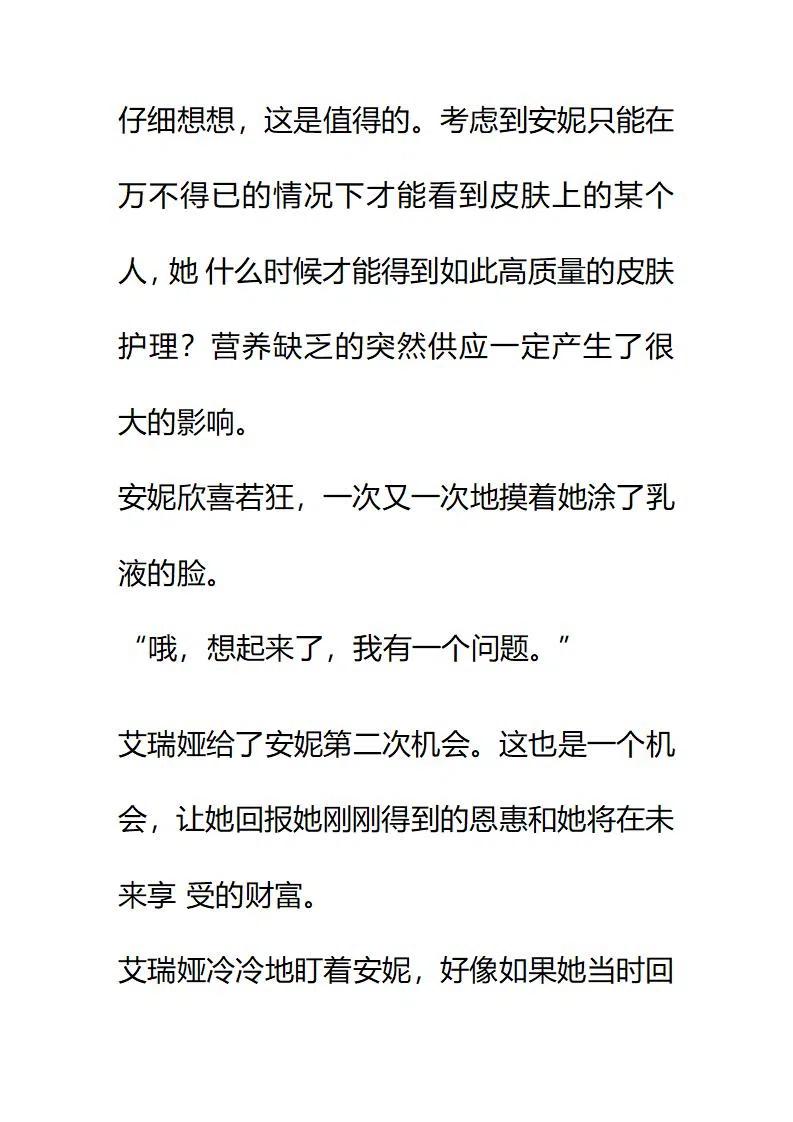 仔细想想，这是值得的。考虑到安妮只能在万不得已的情况下才能看到皮肤上的某个人，她 什么时候才能得到如此高质量的皮肤护理？营养缺乏的突然供应一定产生了很大的影响。

安妮欣喜若狂，一次又一次地摸着她涂了乳液的脸。

“哦，想起来了，我有一个问题。”

艾瑞娅给了安妮第二次机会。这也是一个机会，让她回报她刚刚得到的恩惠和她将在未来享 受的财富。

艾瑞娅冷冷地盯着安妮，好像如果她当时回